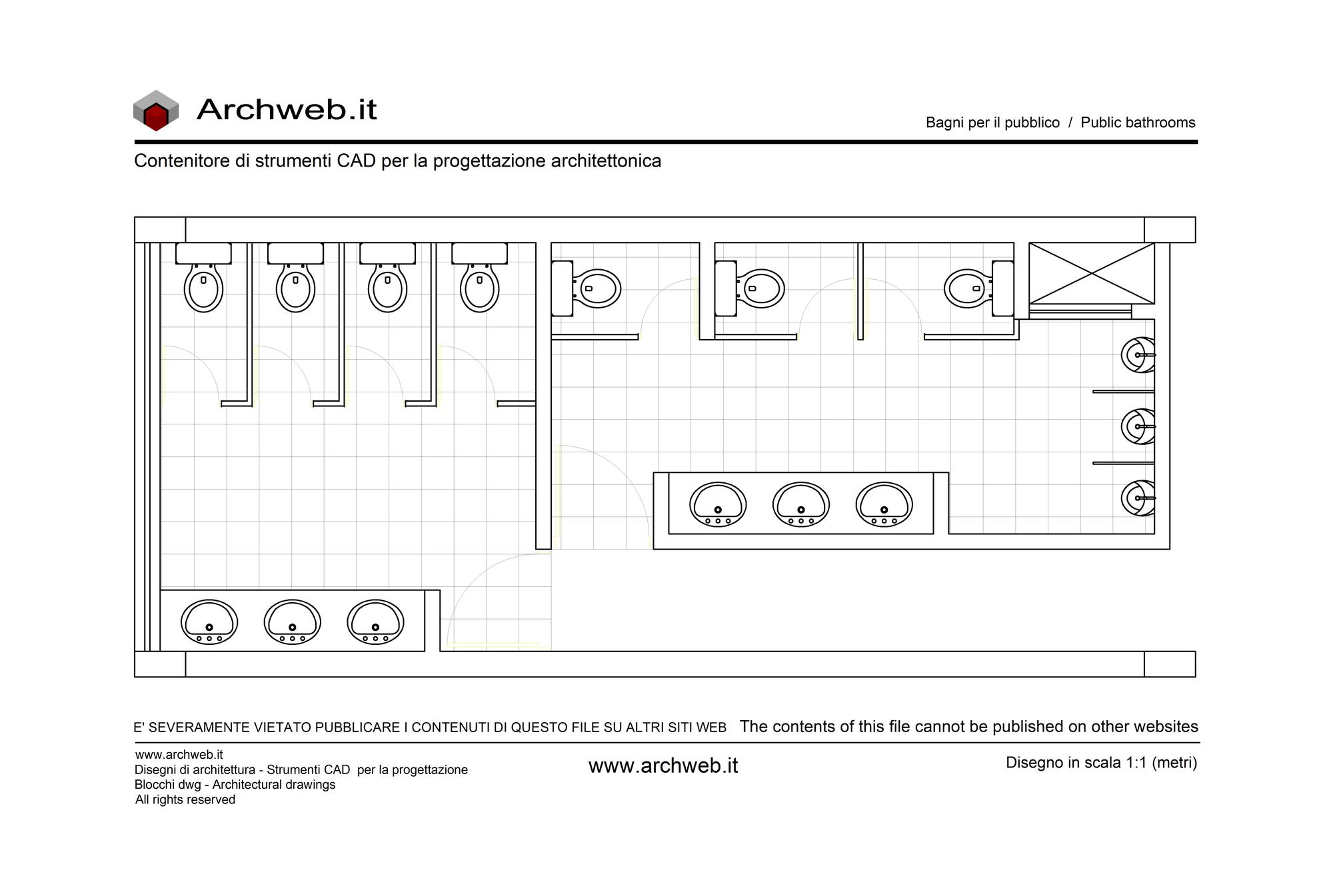 Archweb.it

Bagni per il pubblico / Public bathrooms

Contenitore di strumenti CAD per la progettazione architettonica

E' SEVERAMENTE VIETATO PUBBLICARE I CONTENUTI DI QUESTO FILE SU ALTRI SITI WEB The contents of this file cannot be published on other websites

www.archweb.it
Disegni di architettura - Strumenti CAD per la progettazione
Blocchi dwg - Architectural drawings
All rights reserved

www.archweb.it

Disegno in scala 1:1 (metri)